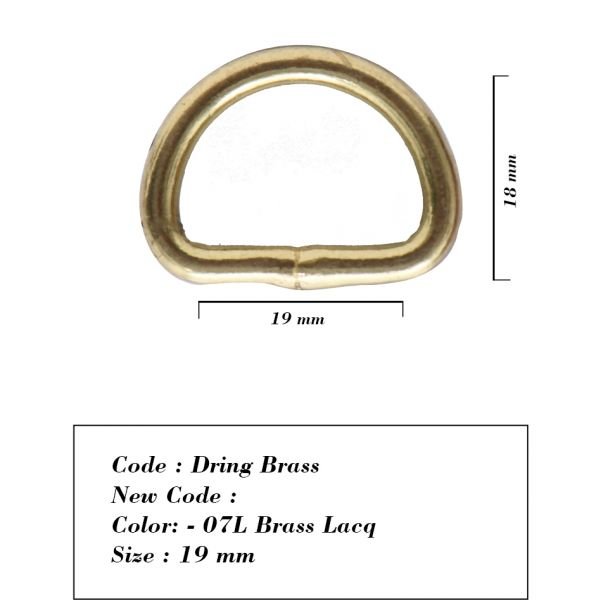 18 mm

19 mm

Code : Dring Brass
New Code :
Color: - 07L Brass Lacq
Size : 19 mm